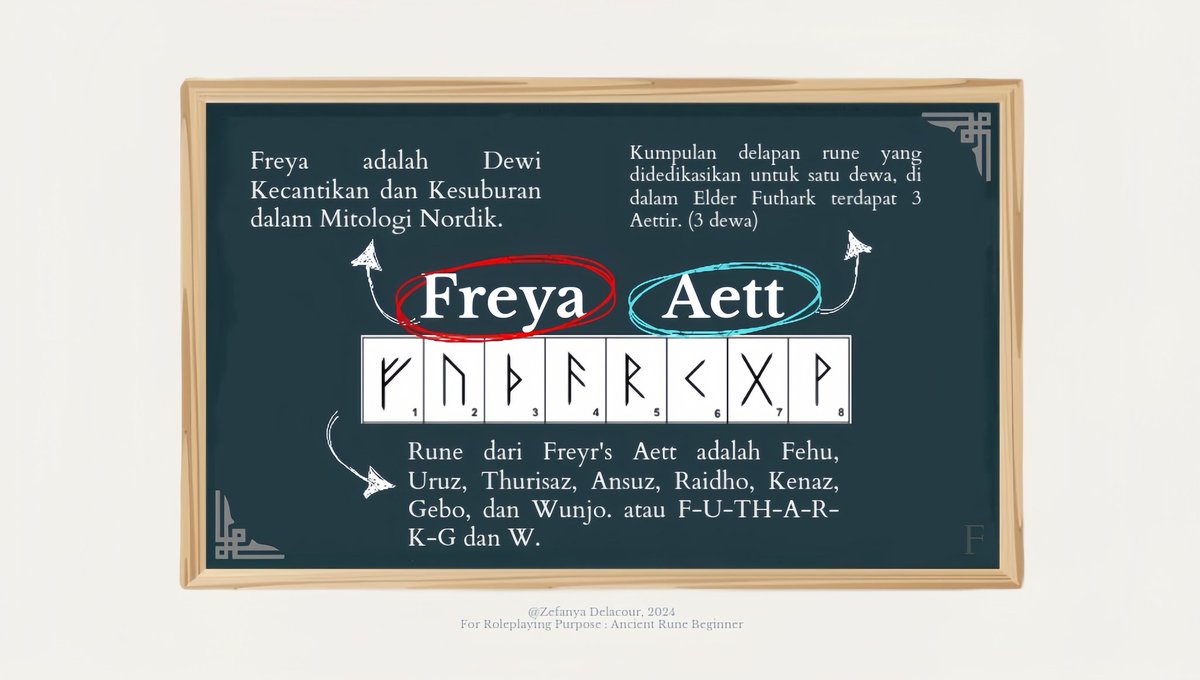 Freya adalah Dewi Kecantikan dan Kesuburan dalam Mitologi Nordik.

Kumpulan delapan rune yang didedikasikan untuk satu dewa, di dalam Elder Futhark terdapat 3 Aettir. (3 dewa)

Freya Aett

ᚠ 1 ᚢ 2 ᚦ 3 ᚨ 4 ᚱ 5 ᚲ 6 ᚷ 7 ᚹ 8

Rune dari Freyr's Aett adalah Fehu, Uruz, Thurisaz, Ansuz, Raidho, Kenaz, Gebo, dan Wunjo. atau F-U-TH-A-R-K-G dan W.

F

@Zefanya Delacour, 2024
For Roleplaying Purpose : Ancient Rune Beginner